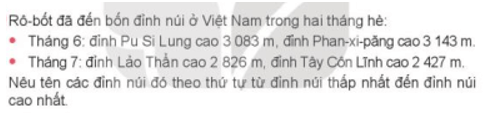 Rô-bốt đã đến bốn đỉnh núi ở Việt Nam trong hai tháng hè:
• Tháng 6: đỉnh Pu Si Lung cao 3 083 m, đỉnh Phan-xi-păng cao 3 143 m.
• Tháng 7: đỉnh Lảo Thẩn cao 2 826 m, đỉnh Tây Côn Lĩnh cao 2 427 m.
Nêu tên các đỉnh núi đó theo thứ tự từ đỉnh núi thấp nhất đến đỉnh núi cao nhất.